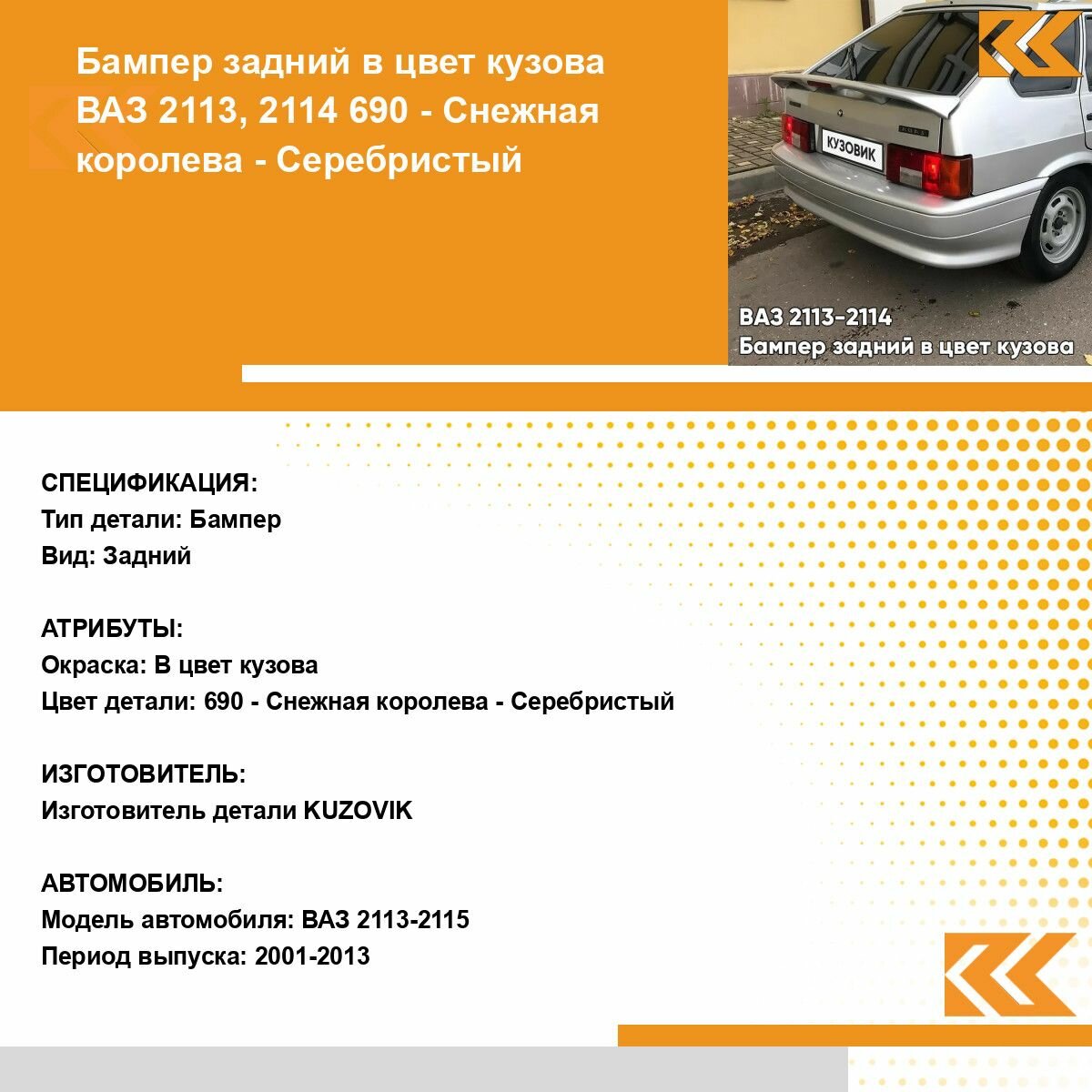 Бампер задний в цвет кузова ВАЗ 2113, 2114 690 - Снежная королева - Серебристый

КУЗОВИК

ВАЗ 2113-2114
Бампер задний в цвет кузова

СПЕЦИФИКАЦИЯ:
Тип детали: Бампер
Вид: Задний

АТРИБУТЫ:
Окраска: В цвет кузова
Цвет детали: 690 - Снежная королева - Серебристый

ИЗГОТОВИТЕЛЬ:
Изготовитель детали KUZOVIK

АВТОМОБИЛЬ:
Модель автомобиля: ВАЗ 2113-2115
Период выпуска: 2001-2013